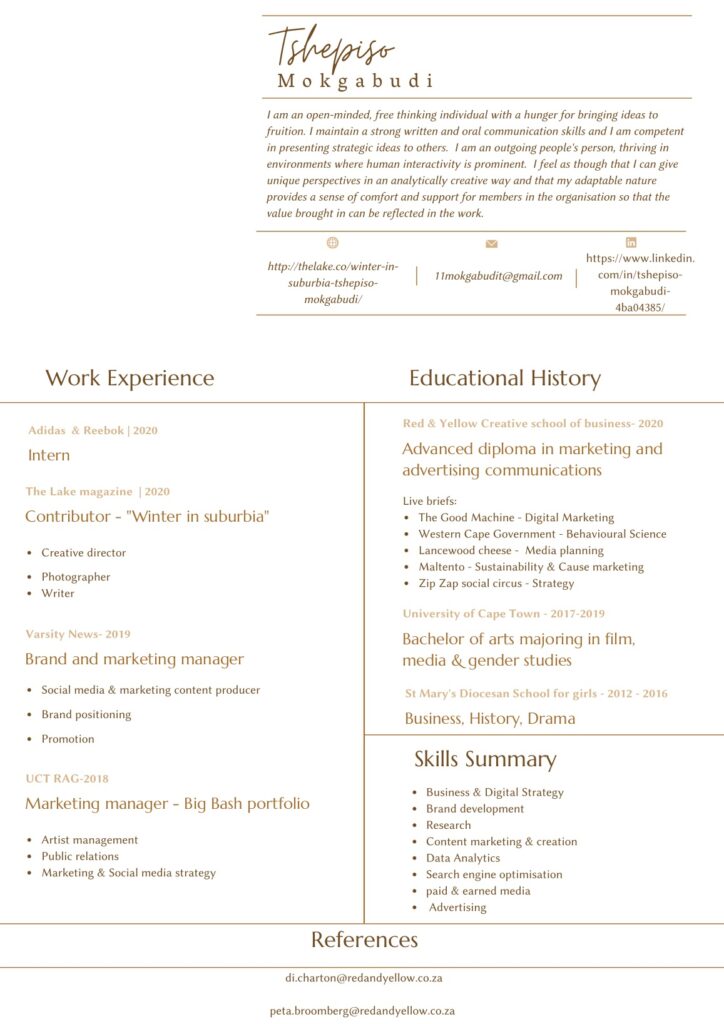 Tshepiso
Mokgabudi

I am an open-minded, free thinking individual with a hunger for bringing ideas to fruition. I maintain a strong written and oral communication skills and I am competent in presenting strategic ideas to others. I am an outgoing people's person, thriving in environments where human interactivity is prominent. I feel as though that I can give unique perspectives in an analytically creative way and that my adaptable nature provides a sense of comfort and support for members in the organisation so that the value brought in can be reflected in the work.

http://thelake.co/winter-in-suburbia-tshepiso-mokgabudi/

11mokgabudit@gmail.com

https://www.linkedin.com/in/tshepiso-mokgabudi-4ba04385/

Work Experience

Adidas & Reebok | 2020

Intern

The Lake magazine | 2020

Contributor - "Winter in suburbia"

• Creative director
• Photographer
• Writer

Varsity News- 2019

Brand and marketing manager

• Social media & marketing content producer
• Brand positioning
• Promotion

UCT RAG-2018

Marketing manager - Big Bash portfolio

• Artist management
• Public relations
• Marketing & Social media strategy

Educational History

Red & Yellow Creative school of business- 2020

Advanced diploma in marketing and advertising communications

Live briefs:
• The Good Machine - Digital Marketing
• Western Cape Government - Behavioural Science
• Lancewood cheese - Media planning
• Maltento - Sustainability & Cause marketing
• Zip Zap social circus - Strategy

University of Cape Town - 2017-2019

Bachelor of arts majoring in film, media & gender studies

St Mary's Diocesan School for girls - 2012 - 2016

Business, History, Drama

Skills Summary

• Business & Digital Strategy
• Brand development
• Research
• Content marketing & creation
• Data Analytics
• Search engine optimisation
• paid & earned media
• Advertising

References

di.charton@redandyellow.co.za

peta.broomberg@redandyellow.co.za